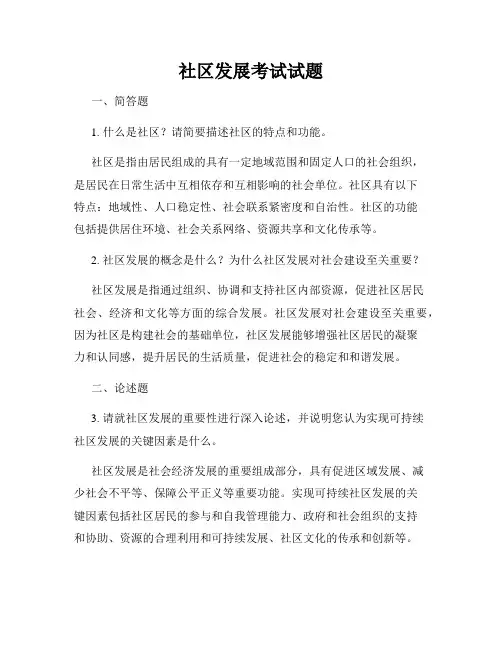 社区发展考试试题

一、简答题

1. 什么是社区？请简要描述社区的特点和功能。

社区是指由居民组成的具有一定地域范围和固定人口的社会组织，是居民在日常生活中互相依存和互相影响的社会单位。社区具有以下特点：地域性、人口稳定性、社会联系紧密度和自治性。社区的功能包括提供居住环境、社会关系网络、资源共享和文化传承等。

2. 社区发展的概念是什么？为什么社区发展对社会建设至关重要？

社区发展是指通过组织、协调和支持社区内部资源，促进社区居民社会、经济和文化等方面的综合发展。社区发展对社会建设至关重要，因为社区是构建社会的基础单位，社区发展能够增强社区居民的凝聚力和认同感，提升居民的生活质量，促进社会的稳定和和谐发展。

二、论述题

3. 请就社区发展的重要性进行深入论述，并说明您认为实现可持续社区发展的关键因素是什么。

社区发展是社会经济发展的重要组成部分，具有促进区域发展、减少社会不平等、保障公平正义等重要功能。实现可持续社区发展的关键因素包括社区居民的参与和自我管理能力、政府和社会组织的支持和协助、资源的合理利用和可持续发展、社区文化的传承和创新等。